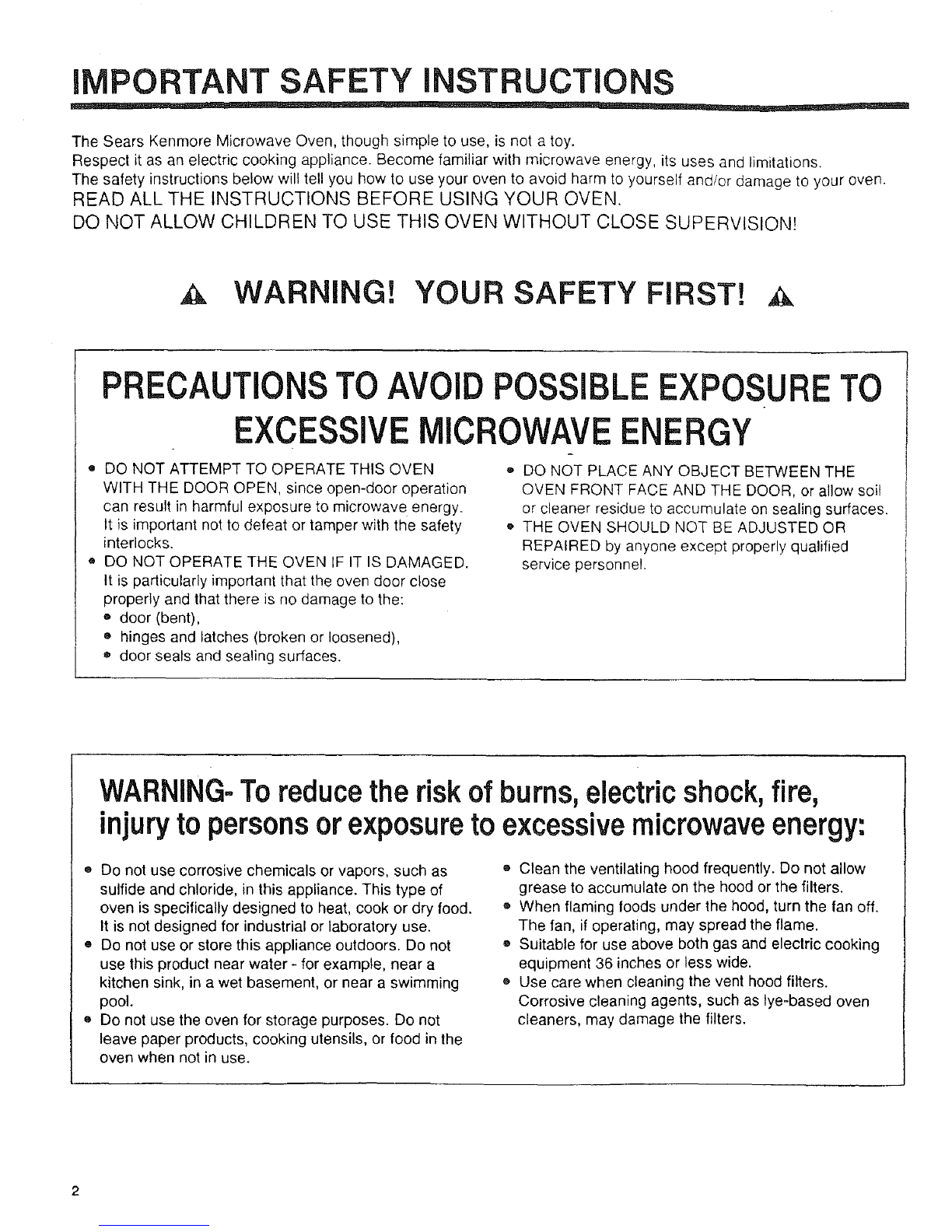 IMPORTANT SAFETY INSTRUCTIONS

The Sears Kenmore Microwave Oven, though simple to use, is not a toy.
Respect it as an electric cooking appliance. Become familiar with microwave energy, its uses and limitations.
The safety instructions below will tell you how to use your oven to avoid harm to yourself and/or damage to your oven.
READ ALL THE INSTRUCTIONS BEFORE USING YOUR OVEN.
DO NOT ALLOW CHILDREN TO USE THIS OVEN WITHOUT CLOSE SUPERVISION!

WARNING! YOUR SAFETY FIRST!

PRECAUTIONS TO AVOID POSSIBLE EXPOSURE TO EXCESSIVE MICROWAVE ENERGY

• DO NOT ATTEMPT TO OPERATE THIS OVEN WITH THE DOOR OPEN, since open-door operation can result in harmful exposure to microwave energy. It is important not to defeat or tamper with the safety interlocks.
• DO NOT OPERATE THE OVEN IF IT IS DAMAGED. It is particularly important that the oven door close properly and that there is no damage to the:
• door (bent),
• hinges and latches (broken or loosened),
• door seals and sealing surfaces.

• DO NOT PLACE ANY OBJECT BETWEEN THE OVEN FRONT FACE AND THE DOOR, or allow soil or cleaner residue to accumulate on sealing surfaces.
• THE OVEN SHOULD NOT BE ADJUSTED OR REPAIRED by anyone except properly qualified service personnel.

WARNING- To reduce the risk of burns, electric shock, fire, injury to persons or exposure to excessive microwave energy:

• Do not use corrosive chemicals or vapors, such as sulfide and chloride, in this appliance. This type of oven is specifically designed to heat, cook or dry food. It is not designed for industrial or laboratory use.
• Do not use or store this appliance outdoors. Do not use this product near water - for example, near a kitchen sink, in a wet basement, or near a swimming pool.
• Do not use the oven for storage purposes. Do not leave paper products, cooking utensils, or food in the oven when not in use.

• Clean the ventilating hood frequently. Do not allow grease to accumulate on the hood or the filters.
• When flaming foods under the hood, turn the fan off. The fan, if operating, may spread the flame.
• Suitable for use above both gas and electric cooking equipment 36 inches or less wide.
• Use care when cleaning the vent hood filters. Corrosive cleaning agents, such as lye-based oven cleaners, may damage the filters.

2